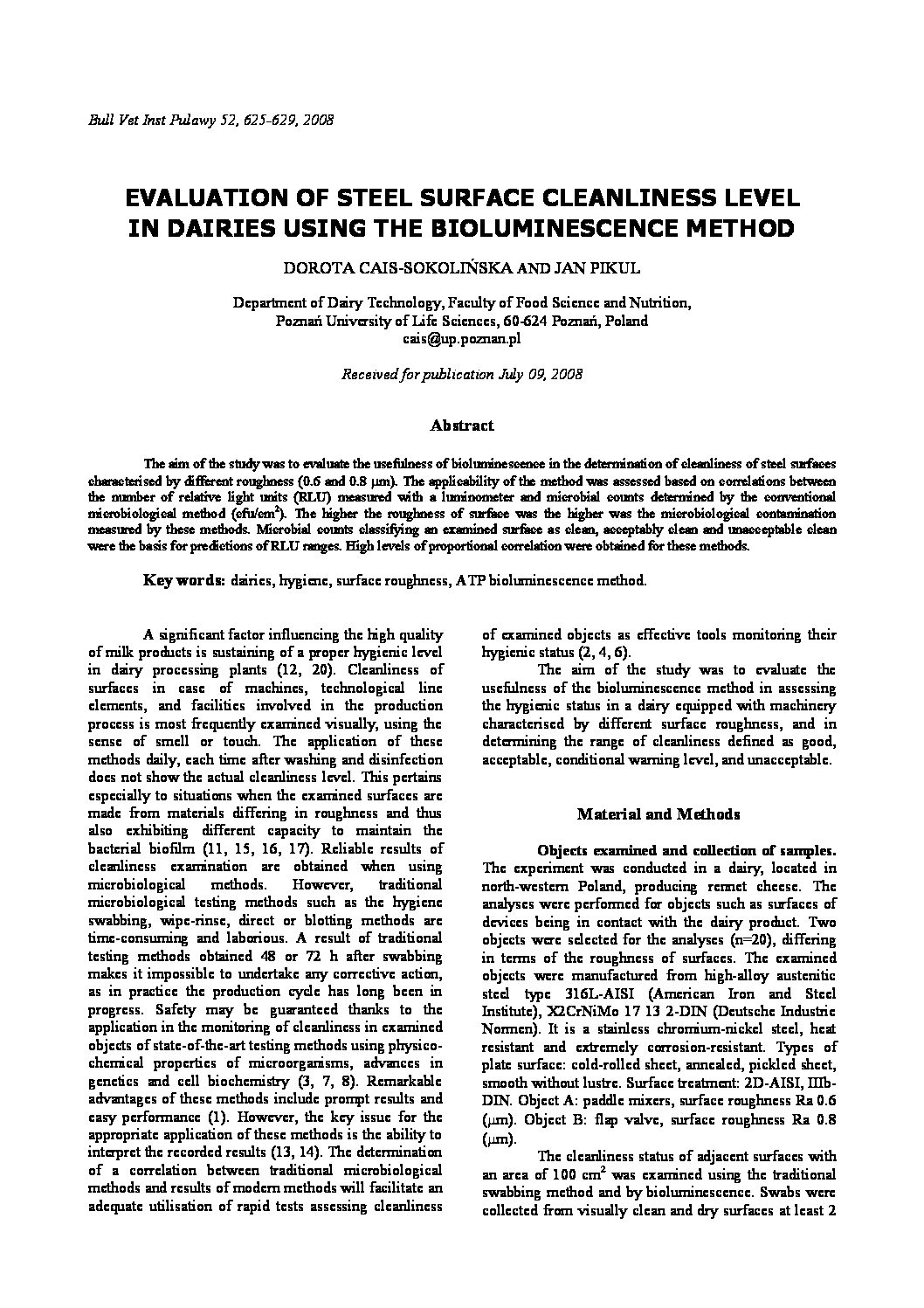 Bull Vet Inst Pulawy 52, 625-629, 2008

EVALUATION OF STEEL SURFACE CLEANLINESS LEVEL IN DAIRIES USING THE BIOLUMINESCENCE METHOD

DOROTA CAIS-SOKOLIŃSKA AND JAN PIKUL

Department of Dairy Technology, Faculty of Food Science and Nutrition, Poznań University of Life Sciences, 60-624 Poznań, Poland
cais@up.poznan.pl

Received for publication July 09, 2008

Abstract

The aim of the study was to evaluate the usefulness of bioluminescence in the determination of cleanliness of steel surfaces characterised by different roughness (0.6 and 0.8 μm). The applicability of the method was assessed based on correlations between the number of relative light units (RLU) measured with a luminometer and microbial counts determined by the conventional microbiological method (cfu/cm$^2$). The higher the roughness of surface was the higher was the microbiological contamination measured by these methods. Microbial counts classifying an examined surface as clean, acceptably clean and unacceptable clean were the basis for predictions of RLU ranges. High levels of proportional correlation were obtained for these methods.

Key words: dairies, hygiene, surface roughness, ATP bioluminescence method.

A significant factor influencing the high quality of milk products is sustaining of a proper hygienic level in dairy processing plants (12, 20). Cleanliness of surfaces in case of machines, technological line elements, and facilities involved in the production process is most frequently examined visually, using the sense of smell or touch. The application of these methods daily, each time after washing and disinfection does not show the actual cleanliness level. This pertains especially to situations when the examined surfaces are made from materials differing in roughness and thus also exhibiting different capacity to maintain the bacterial biofilm (11, 15, 16, 17). Reliable results of cleanliness examination are obtained when using microbiological methods. However, traditional microbiological testing methods such as the hygiene swabbing, wipe-rinse, direct or blotting methods are time-consuming and laborious. A result of traditional testing methods obtained 48 or 72 h after swabbing makes it impossible to undertake any corrective action, as in practice the production cycle has long been in progress. Safety may be guaranteed thanks to the application in the monitoring of cleanliness in examined objects of state-of-the-art testing methods using physico-chemical properties of microorganisms, advances in genetics and cell biochemistry (3, 7, 8). Remarkable advantages of these methods include prompt results and easy performance (1). However, the key issue for the appropriate application of these methods is the ability to interpret the recorded results (13, 14). The determination of a correlation between traditional microbiological methods and results of modern methods will facilitate an adequate utilisation of rapid tests assessing cleanliness of examined objects as effective tools monitoring their hygienic status (2, 4, 6).

The aim of the study was to evaluate the usefulness of the bioluminescence method in assessing the hygienic status in a dairy equipped with machinery characterised by different surface roughness, and in determining the range of cleanliness defined as good, acceptable, conditional warning level, and unacceptable.

Material and Methods

Objects examined and collection of samples. The experiment was conducted in a dairy, located in north-western Poland, producing rennet cheese. The analyses were performed for objects such as surfaces of devices being in contact with the dairy product. Two objects were selected for the analyses (n=20), differing in terms of the roughness of surfaces. The examined objects were manufactured from high-alloy austenitic steel type 316L-AISI (American Iron and Steel Institute), X2CrNiMo 17 13 2-DIN (Deutsche Industrie Normen). It is a stainless chromium-nickel steel, heat resistant and extremely corrosion-resistant. Types of plate surface: cold-rolled sheet, annealed, pickled sheet, smooth without lustre. Surface treatment: 2D-AISI, IIIb-DIN. Object A: paddle mixers, surface roughness Ra 0.6 (μm). Object B: flap valve, surface roughness Ra 0.8 (μm).

The cleanliness status of adjacent surfaces with an area of 100 cm$^2$ was examined using the traditional swabbing method and by bioluminescence. Swabs were collected from visually clean and dry surfaces at least 2